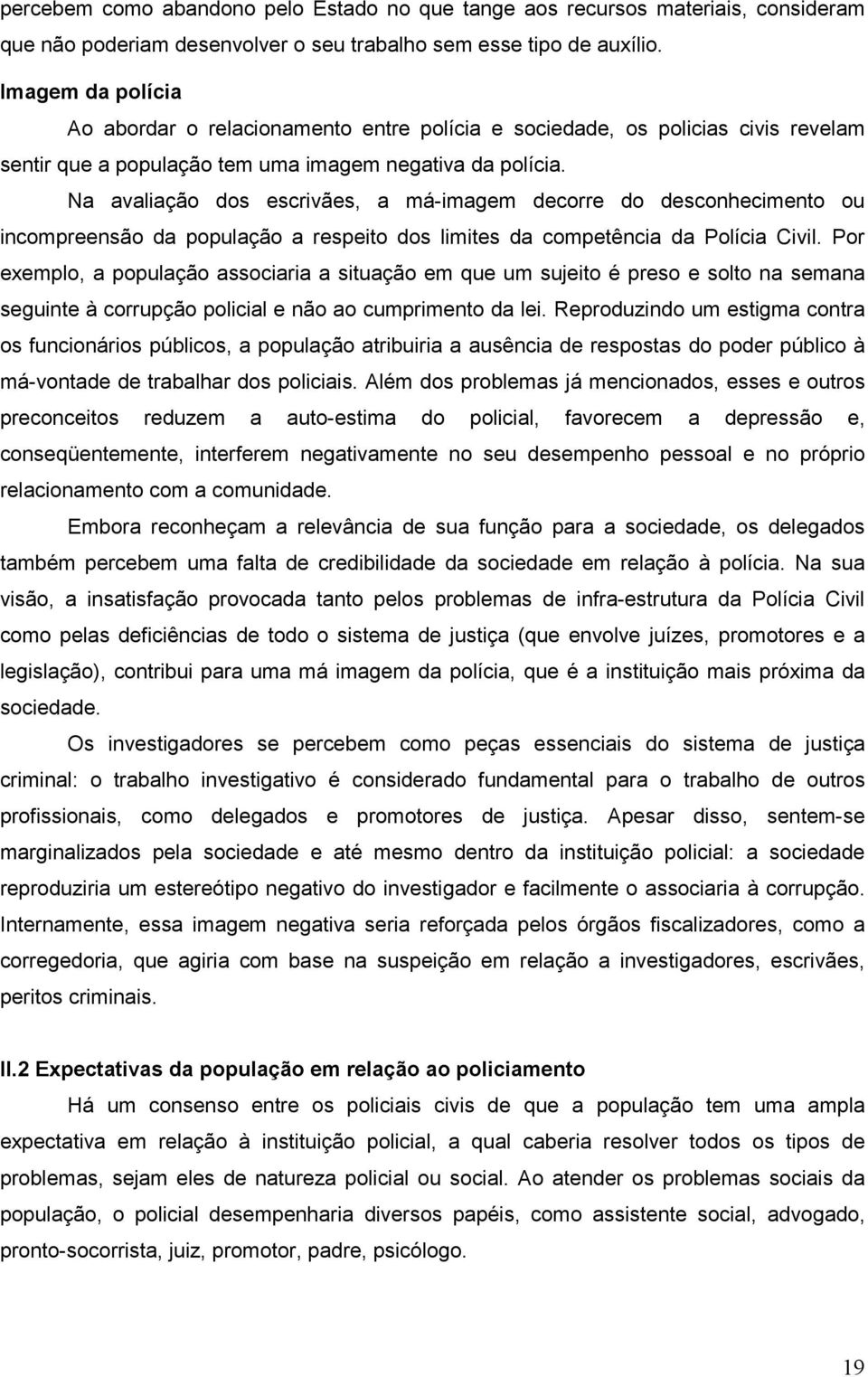 percebem como abandono pelo Estado no que tange aos recursos materiais, consideram que não poderiam desenvolver o seu trabalho sem esse tipo de auxílio.

Imagem da polícia

Ao abordar o relacionamento entre polícia e sociedade, os policias civis revelam sentir que a população tem uma imagem negativa da polícia.

Na avaliação dos escrivães, a má-imagem decorre do desconhecimento ou incompreensão da população a respeito dos limites da competência da Polícia Civil. Por exemplo, a população associaria a situação em que um sujeito é preso e solto na semana seguinte à corrupção policial e não ao cumprimento da lei. Reproduzindo um estigma contra os funcionários públicos, a população atribuiria a ausência de respostas do poder público à má-vontade de trabalhar dos policiais. Além dos problemas já mencionados, esses e outros preconceitos reduzem a auto-estima do policial, favorecem a depressão e, conseqüentemente, interferem negativamente no seu desempenho pessoal e no próprio relacionamento com a comunidade.

Embora reconheçam a relevância de sua função para a sociedade, os delegados também percebem uma falta de credibilidade da sociedade em relação à polícia. Na sua visão, a insatisfação provocada tanto pelos problemas de infra-estrutura da Polícia Civil como pelas deficiências de todo o sistema de justiça (que envolve juízes, promotores e a legislação), contribui para uma má imagem da polícia, que é a instituição mais próxima da sociedade.

Os investigadores se percebem como peças essenciais do sistema de justiça criminal: o trabalho investigativo é considerado fundamental para o trabalho de outros profissionais, como delegados e promotores de justiça. Apesar disso, sentem-se marginalizados pela sociedade e até mesmo dentro da instituição policial: a sociedade reproduziria um estereótipo negativo do investigador e facilmente o associaria à corrupção. Internamente, essa imagem negativa seria reforçada pelos órgãos fiscalizadores, como a corregedoria, que agiria com base na suspeição em relação a investigadores, escrivães, peritos criminais.

II.2 Expectativas da população em relação ao policiamento

Há um consenso entre os policiais civis de que a população tem uma ampla expectativa em relação à instituição policial, a qual caberia resolver todos os tipos de problemas, sejam eles de natureza policial ou social. Ao atender os problemas sociais da população, o policial desempenharia diversos papéis, como assistente social, advogado, pronto-socorrista, juiz, promotor, padre, psicólogo.

19